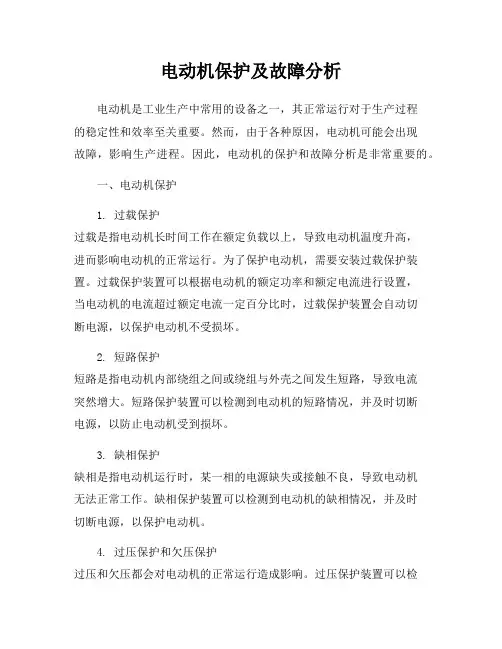 电动机保护及故障分析

电动机是工业生产中常用的设备之一，其正常运行对于生产过程的稳定性和效率至关重要。然而，由于各种原因，电动机可能会出现故障，影响生产进程。因此，电动机的保护和故障分析是非常重要的。

一、电动机保护

1. 过载保护
过载是指电动机长时间工作在额定负载以上，导致电动机温度升高，进而影响电动机的正常运行。为了保护电动机，需要安装过载保护装置。过载保护装置可以根据电动机的额定功率和额定电流进行设置，当电动机的电流超过额定电流一定百分比时，过载保护装置会自动切断电源，以保护电动机不受损坏。

2. 短路保护
短路是指电动机内部绕组之间或绕组与外壳之间发生短路，导致电流突然增大。短路保护装置可以检测到电动机的短路情况，并及时切断电源，以防止电动机受到损坏。

3. 缺相保护
缺相是指电动机运行时，某一相的电源缺失或接触不良，导致电动机无法正常工作。缺相保护装置可以检测到电动机的缺相情况，并及时切断电源，以保护电动机。

4. 过压保护和欠压保护
过压和欠压都会对电动机的正常运行造成影响。过压保护装置可以检